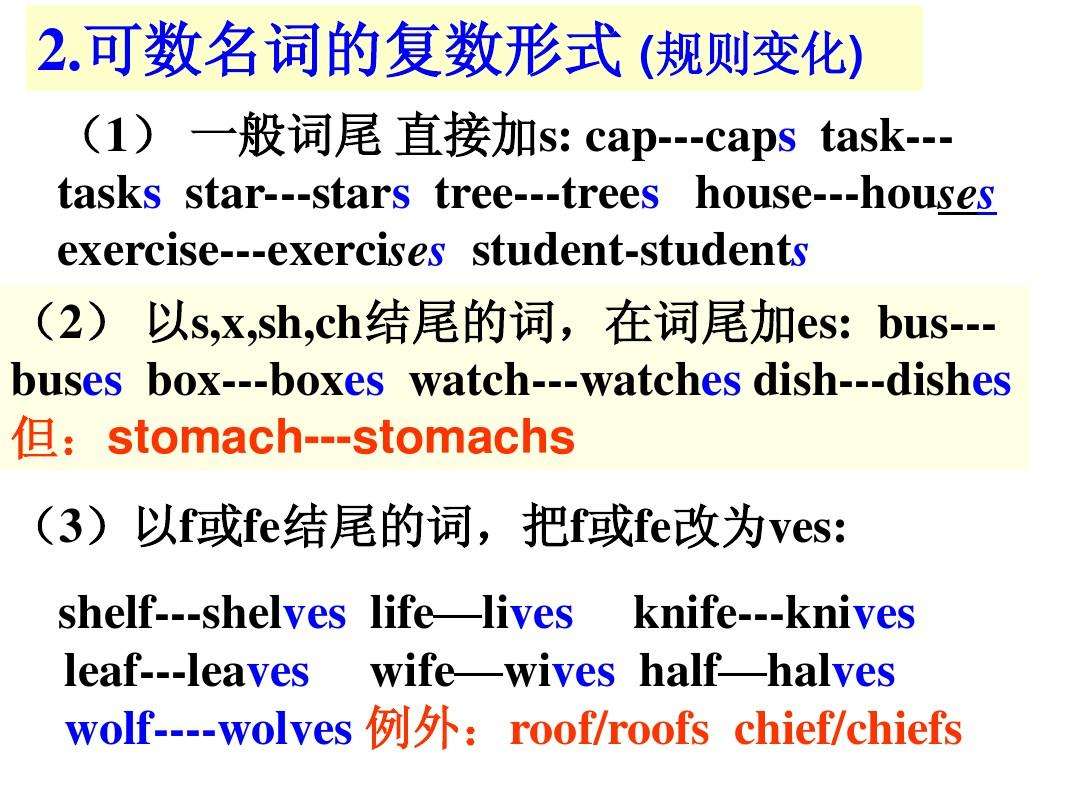 2.可数名词的复数形式 (规则变化)

（1） 一般词尾 直接加s: cap---caps task---tasks star---stars tree---trees house---houses exercise---exercises student-students

（2） 以s,x,sh,ch结尾的词，在词尾加es: bus---buses box---boxes watch---watches dish---dishes
但：stomach---stomachs

（3）以f或fe结尾的词，把f或fe改为ves:

shelf---shelves life—lives knife---knives
leaf---leaves wife—wives half—halves
wolf----wolves 例外：roof/roofs chief/chiefs